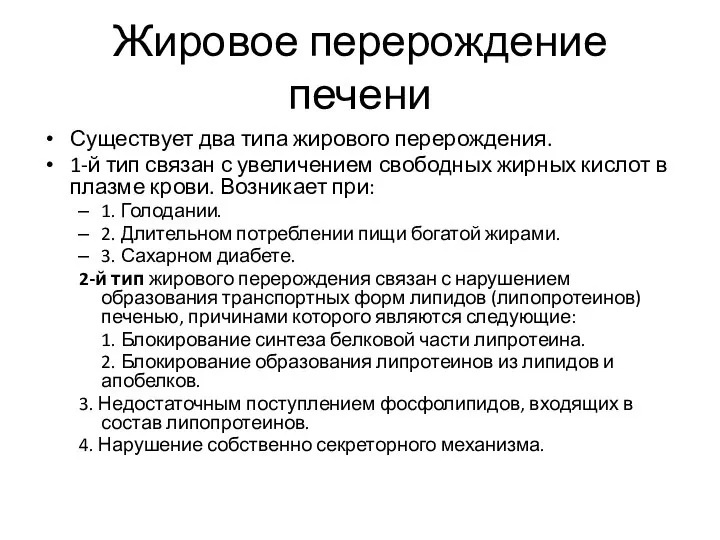 Жировое перерождение печени

• Существует два типа жирового перерождения.
• 1-й тип связан с увеличением свободных жирных кислот в плазме крови. Возникает при:
– 1. Голодании.
– 2. Длительном потреблении пищи богатой жирами.
– 3. Сахарном диабете.

2-й тип жирового перерождения связан с нарушением образования транспортных форм липидов (липопротеинов) печенью, причинами которого являются следующие:
1. Блокирование синтеза белковой части липротеина.
2. Блокирование образования липротеинов из липидов и апобелков.
3. Недостаточным поступлением фосфолипидов, входящих в состав липопротеинов.
4. Нарушение собственно секреторного механизма.